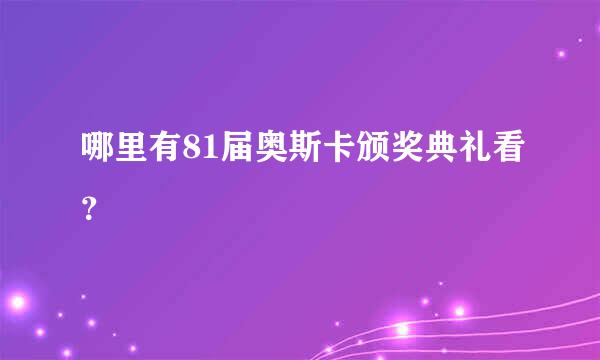 哪里有81届奥斯卡颁奖典礼看？